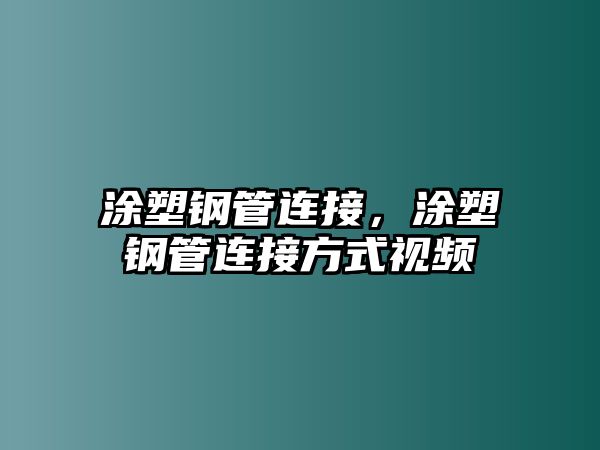 涂塑钢管连接，涂塑钢管连接方式视频